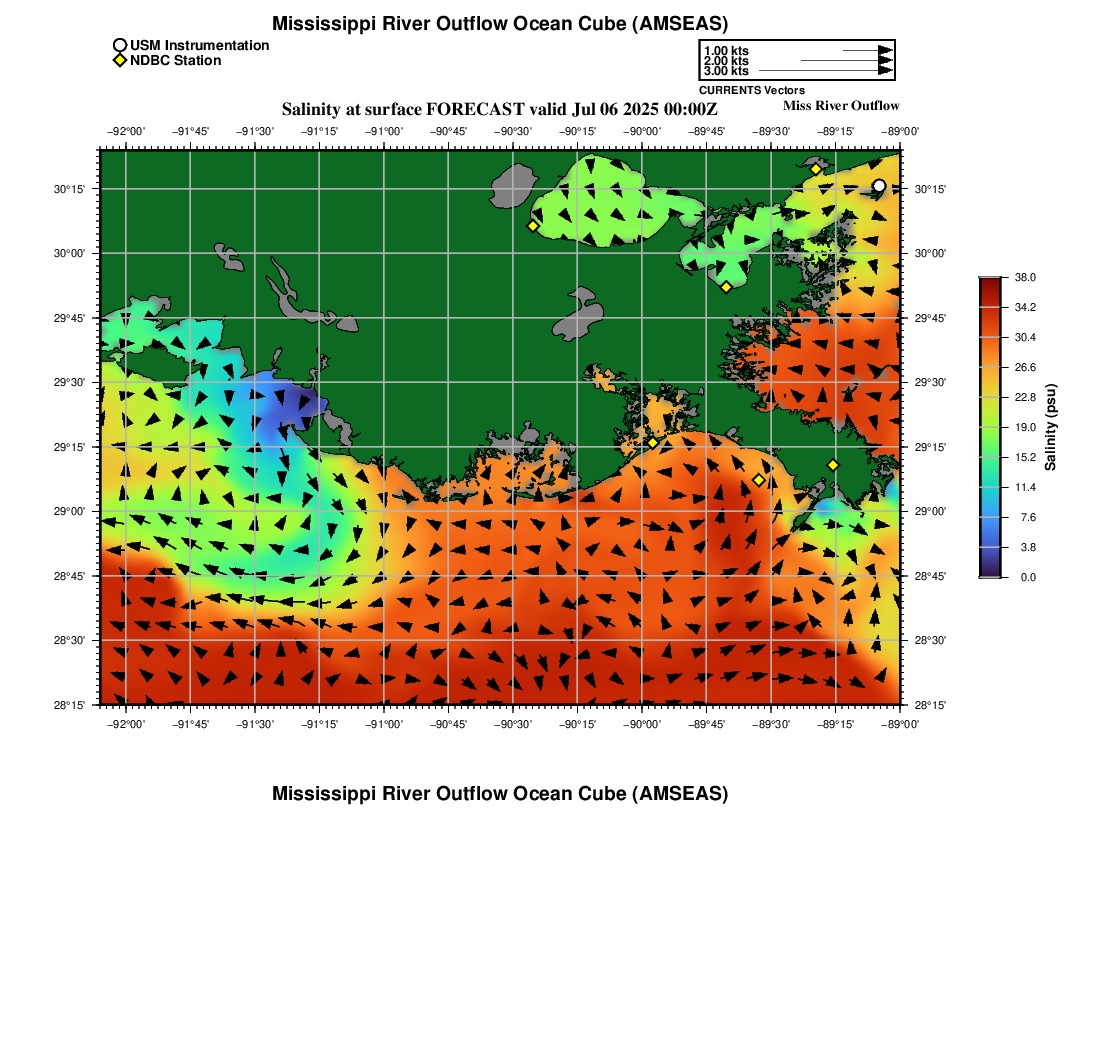 Mississippi River Outflow Ocean Cube (AMSEAS)

USM Instrumentation
NDBC Station

1.00 kts
2.00 kts
3.00 kts
CURRENTS Vectors

Salinity at surface FORECAST valid Jul 06 2025 00:00Z

Miss River Outflow

−92°00' −91°45' −91°30' −91°15' −91°00' −90°45' −90°30' −90°15' −90°00' −89°45' −89°30' −89°15' −89°00'

30°15'
30°00'
29°45'
29°30'
29°15'
29°00'
28°45'
28°30'
28°15'

30°15'
30°00'
29°45'
29°30'
29°15'
29°00'
28°45'
28°30'
28°15'

−92°00' −91°45' −91°30' −91°15' −91°00' −90°45' −90°30' −90°15' −90°00' −89°45' −89°30' −89°15' −89°00'

38.0
34.2
30.4
26.6
22.8
19.0
15.2
11.4
7.6
3.8
0.0
Salinity (psu)

Mississippi River Outflow Ocean Cube (AMSEAS)